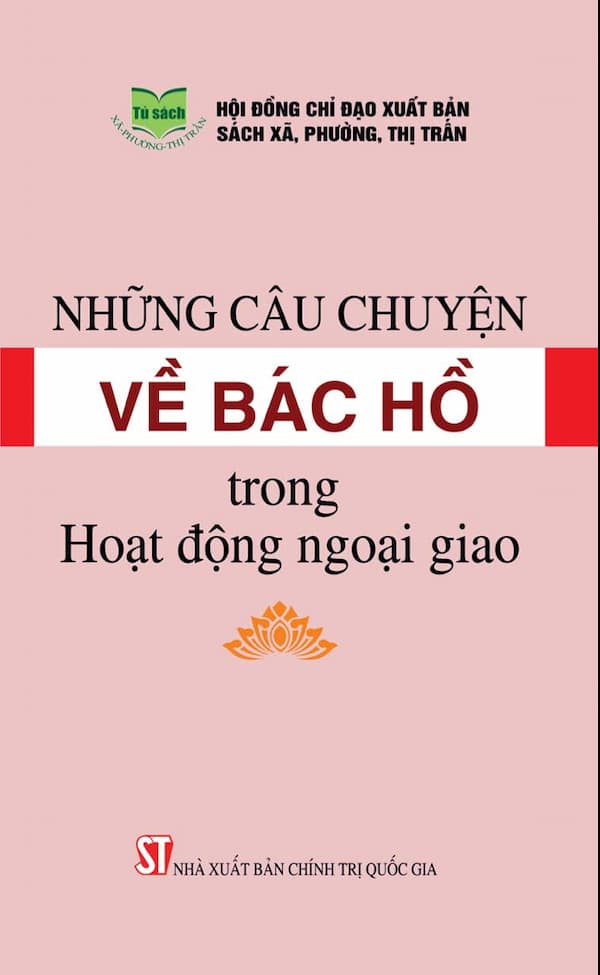 Tủ sách
XÃ-PHƯỜNG-THỊ TRẤN

HỘI ĐỒNG CHỈ ĐẠO XUẤT BẢN
SÁCH XÃ, PHƯỜNG, THỊ TRẤN

NHỮNG CÂU CHUYỆN
VỀ BÁC HỒ
trong
Hoạt động ngoại giao

ST NHÀ XUẤT BẢN CHÍNH TRỊ QUỐC GIA